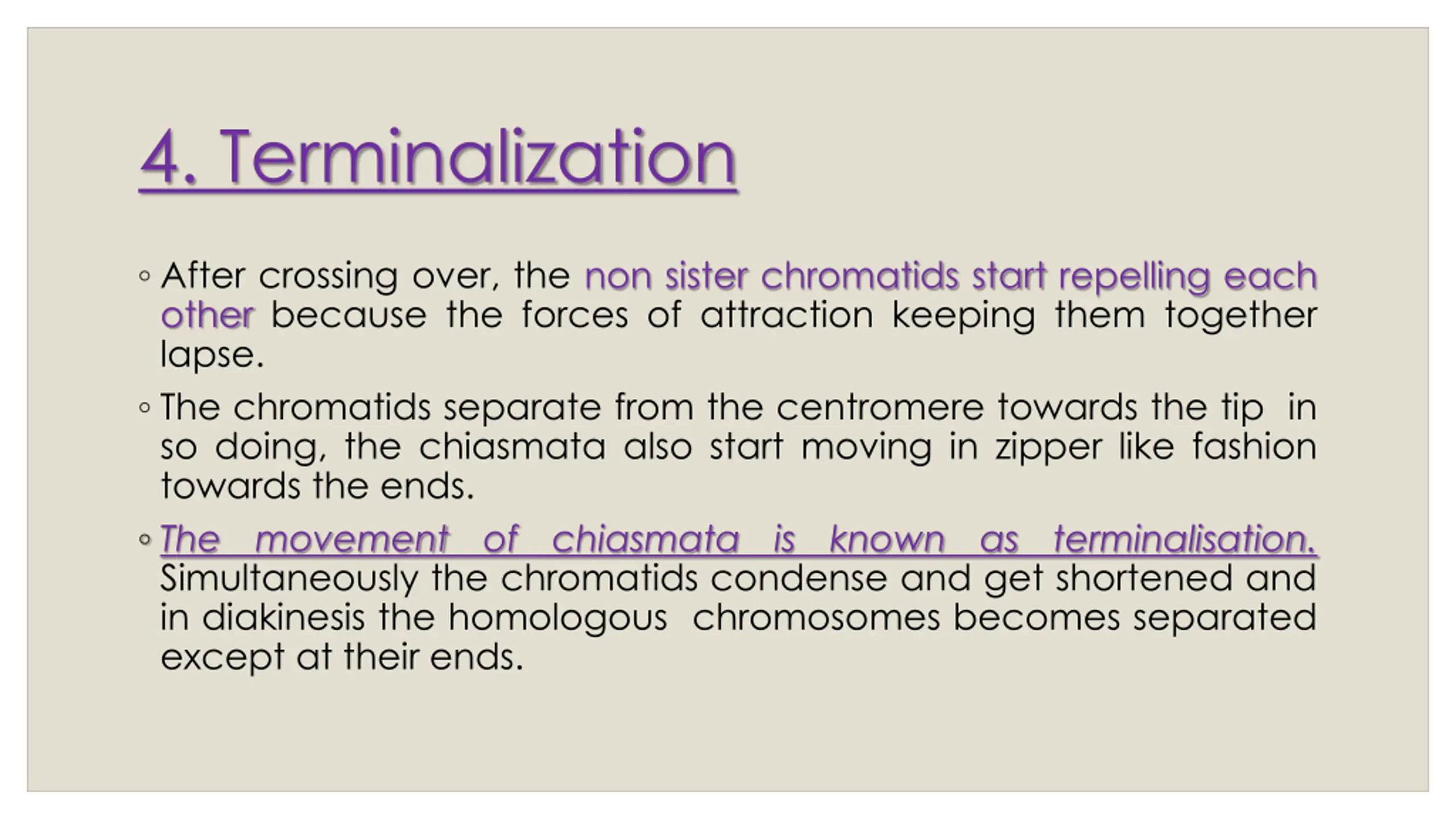 4. Terminalization

◦ After crossing over, the non sister chromatids start repelling each other because the forces of attraction keeping them together lapse.

◦ The chromatids separate from the centromere towards the tip in so doing, the chiasmata also start moving in zipper like fashion towards the ends.

◦ The movement of chiasmata is known as terminalisation. Simultaneously the chromatids condense and get shortened and in diakinesis the homologous chromosomes becomes separated except at their ends.